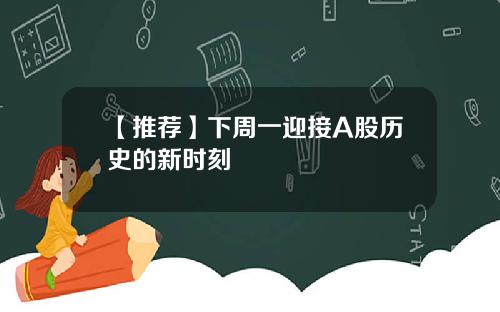 【推荐】下周一迎接A股历史的新时刻

STAT